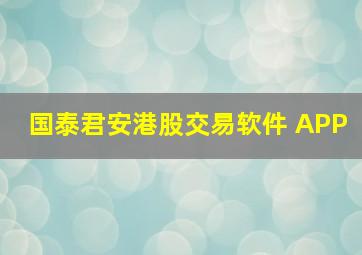 国泰君安港股交易软件 APP